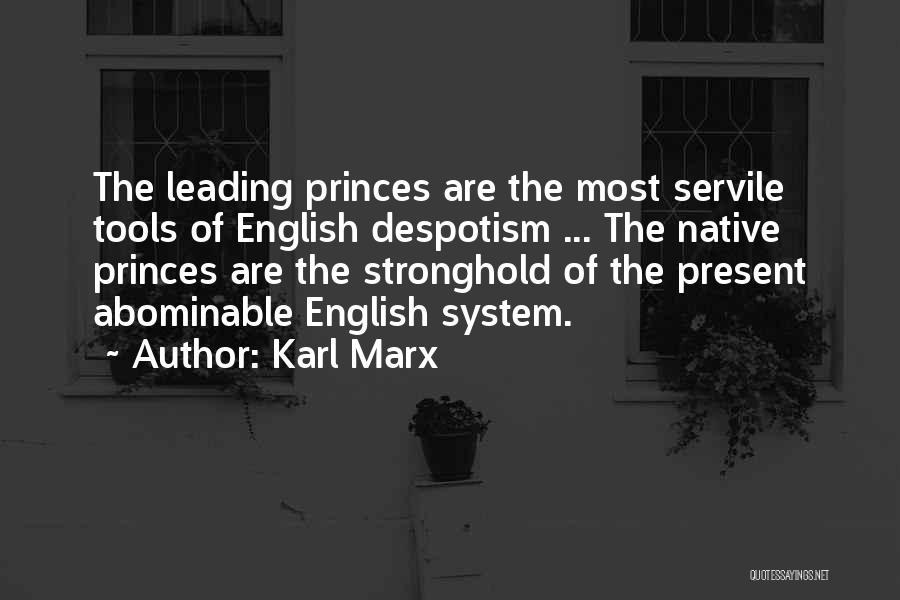 The leading princes are the most servile tools of English despotism ... The native princes are the stronghold of the present abominable English system.

~ Author: Karl Marx

QUOTESSAYINGS.NET